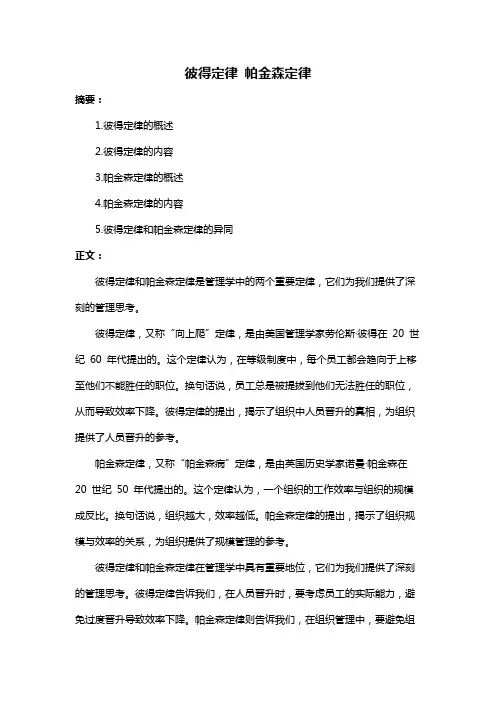 彼得定律 帕金森定律

摘要：

1.彼得定律的概述

2.彼得定律的内容

3.帕金森定律的概述

4.帕金森定律的内容

5.彼得定律和帕金森定律的异同

正文：

彼得定律和帕金森定律是管理学中的两个重要定律，它们为我们提供了深刻的管理思考。

彼得定律，又称“向上爬”定律，是由美国管理学家劳伦斯·彼得在 20 世纪 60 年代提出的。这个定律认为，在等级制度中，每个员工都会趋向于上移至他们不能胜任的职位。换句话说，员工总是被提拔到他们无法胜任的职位，从而导致效率下降。彼得定律的提出，揭示了组织中人员晋升的真相，为组织提供了人员晋升的参考。

帕金森定律，又称“帕金森病”定律，是由英国历史学家诺曼·帕金森在 20 世纪 50 年代提出的。这个定律认为，一个组织的工作效率与组织的规模成反比。换句话说，组织越大，效率越低。帕金森定律的提出，揭示了组织规模与效率的关系，为组织提供了规模管理的参考。

彼得定律和帕金森定律在管理学中具有重要地位，它们为我们提供了深刻的管理思考。彼得定律告诉我们，在人员晋升时，要考虑员工的实际能力，避免过度晋升导致效率下降。帕金森定律则告诉我们，在组织管理中，要避免组